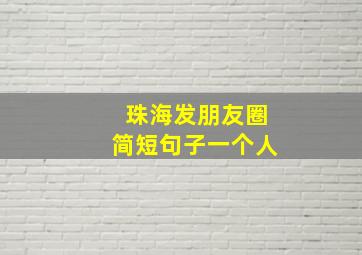 珠海发朋友圈
简短句子一个人